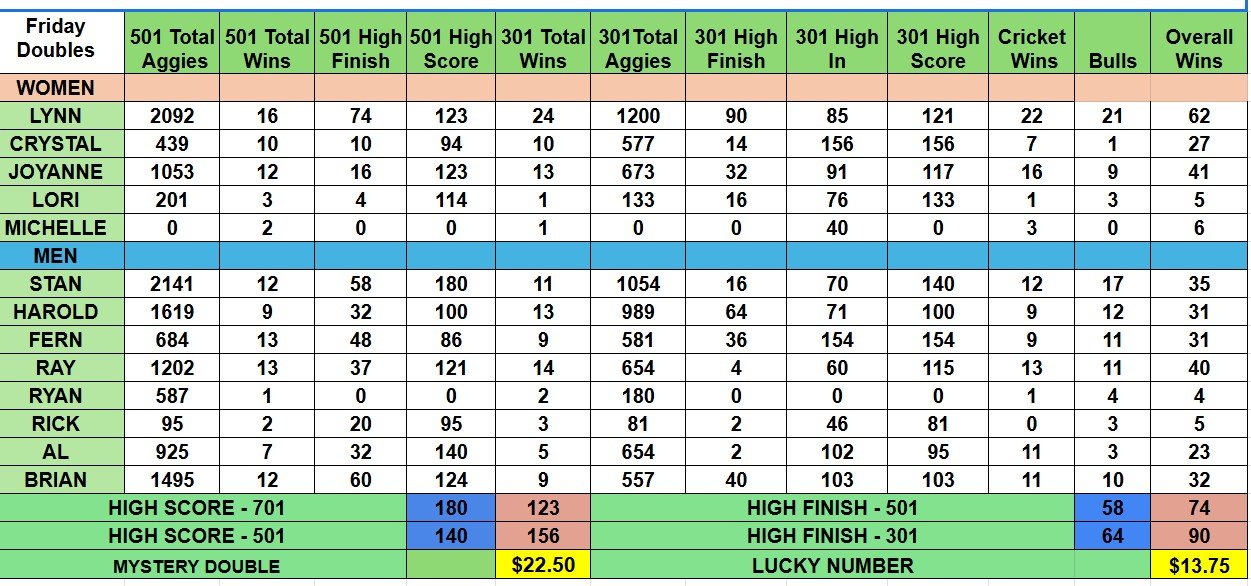 | Friday Doubles | 501 Total Aggies | 501 Total Wins | 501 High Finish | 501 High Score | 301 Total Wins | 301Total Aggies | 301 High Finish | 301 High In | 301 High Score | Cricket Wins | Bulls | Overall Wins |
|---|---|---|---|---|---|---|---|---|---|---|---|---|
| WOMEN | | | | | | | | | | | | |
| LYNN | 2092 | 16 | 74 | 123 | 24 | 1200 | 90 | 85 | 121 | 22 | 21 | 62 |
| CRYSTAL | 439 | 10 | 10 | 94 | 10 | 577 | 14 | 156 | 156 | 7 | 1 | 27 |
| JOYANNE | 1053 | 12 | 16 | 123 | 13 | 673 | 32 | 91 | 117 | 16 | 9 | 41 |
| LORI | 201 | 3 | 4 | 114 | 1 | 133 | 16 | 76 | 133 | 1 | 3 | 5 |
| MICHELLE | 0 | 2 | 0 | 0 | 1 | 0 | 0 | 40 | 0 | 3 | 0 | 6 |
| MEN | | | | | | | | | | | | |
| STAN | 2141 | 12 | 58 | 180 | 11 | 1054 | 16 | 70 | 140 | 12 | 17 | 35 |
| HAROLD | 1619 | 9 | 32 | 100 | 13 | 989 | 64 | 71 | 100 | 9 | 12 | 31 |
| FERN | 684 | 13 | 48 | 86 | 9 | 581 | 36 | 154 | 154 | 9 | 11 | 31 |
| RAY | 1202 | 13 | 37 | 121 | 14 | 654 | 4 | 60 | 115 | 13 | 11 | 40 |
| RYAN | 587 | 1 | 0 | 0 | 2 | 180 | 0 | 0 | 0 | 1 | 4 | 4 |
| RICK | 95 | 2 | 20 | 95 | 3 | 81 | 2 | 46 | 81 | 0 | 3 | 5 |
| AL | 925 | 7 | 32 | 140 | 5 | 654 | 2 | 102 | 95 | 11 | 3 | 23 |
| BRIAN | 1495 | 12 | 60 | 124 | 9 | 557 | 40 | 103 | 103 | 11 | 10 | 32 |
| HIGH SCORE - 701 | | | | 180 | 123 | HIGH FINISH - 501 | | | | | 58 | 74 |
| HIGH SCORE - 501 | | | | 140 | 156 | HIGH FINISH - 301 | | | | | 64 | 90 |
| MYSTERY DOUBLE | | | | | $22.50 | LUCKY NUMBER | | | | | | $13.75 |